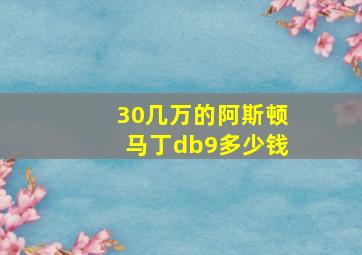 30几万的阿斯顿马丁db9多少钱